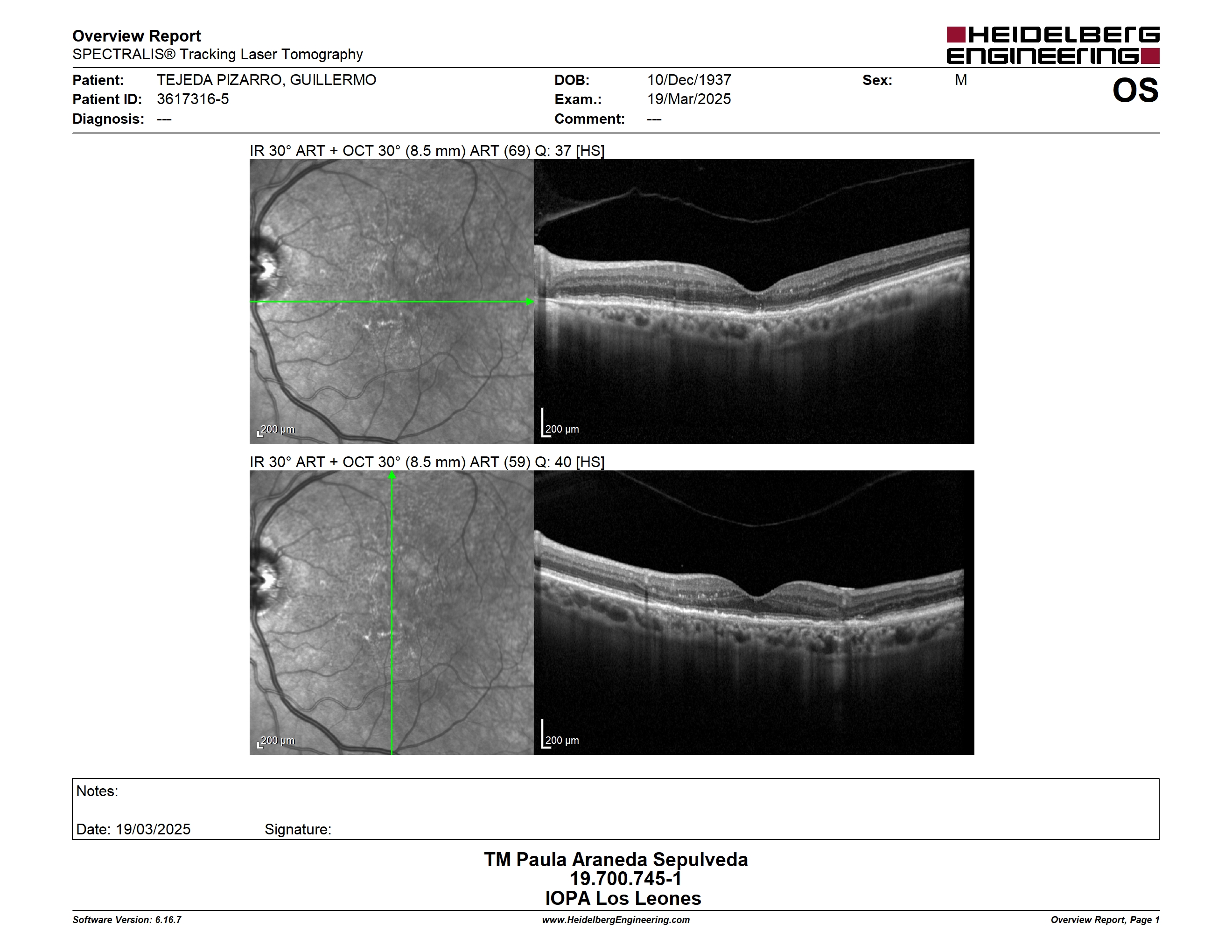 Overview Report
SPECTRALIS® Tracking Laser Tomography

HEIDELBERG ENGINEERING

Patient: TEJEDA PIZARRO, GUILLERMO
Patient ID: 3617316-5
Diagnosis: ---

DOB: 10/Dec/1937
Exam.: 19/Mar/2025
Comment: ---

Sex: M

OS

IR 30° ART + OCT 30° (8.5 mm) ART (69) Q: 37 [HS]

200 µm

200 µm

IR 30° ART + OCT 30° (8.5 mm) ART (59) Q: 40 [HS]

200 µm

200 µm

Notes:

Date: 19/03/2025 Signature:

TM Paula Araneda Sepulveda
19.700.745-1
IOPA Los Leones

Software Version: 6.16.7
www.HeidelbergEngineering.com
Overview Report, Page 1